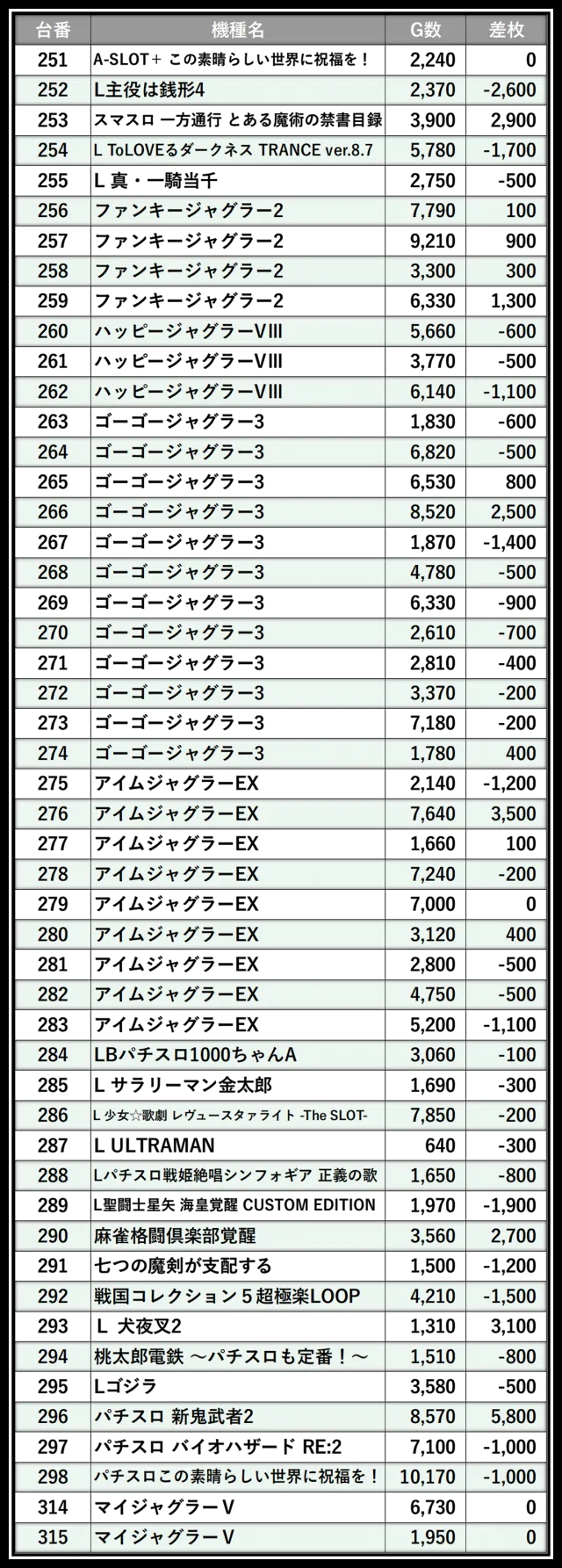 | 台番 | 機種名 | G数 | 差枚 |
|---|---|---|---|
| 251 | A-SLOT＋ この素晴らしい世界に祝福を！ | 2,240 | 0 |
| 252 | L主役は銭形4 | 2,370 | -2,600 |
| 253 | スマスロ 一方通行 とある魔術の禁書目録 | 3,900 | 2,900 |
| 254 | L ToLOVEるダークネス TRANCE ver.8.7 | 5,780 | -1,700 |
| 255 | L 真・一騎当千 | 2,750 | -500 |
| 256 | ファンキージャグラー2 | 7,790 | 100 |
| 257 | ファンキージャグラー2 | 9,210 | 900 |
| 258 | ファンキージャグラー2 | 3,300 | 300 |
| 259 | ファンキージャグラー2 | 6,330 | 1,300 |
| 260 | ハッピージャグラーVIII | 5,660 | -600 |
| 261 | ハッピージャグラーVIII | 3,770 | -500 |
| 262 | ハッピージャグラーVIII | 6,140 | -1,100 |
| 263 | ゴーゴージャグラー3 | 1,830 | -600 |
| 264 | ゴーゴージャグラー3 | 6,820 | -500 |
| 265 | ゴーゴージャグラー3 | 6,530 | 800 |
| 266 | ゴーゴージャグラー3 | 8,520 | 2,500 |
| 267 | ゴーゴージャグラー3 | 1,870 | -1,400 |
| 268 | ゴーゴージャグラー3 | 4,780 | -500 |
| 269 | ゴーゴージャグラー3 | 6,330 | -900 |
| 270 | ゴーゴージャグラー3 | 2,610 | -700 |
| 271 | ゴーゴージャグラー3 | 2,810 | -400 |
| 272 | ゴーゴージャグラー3 | 3,370 | -200 |
| 273 | ゴーゴージャグラー3 | 7,180 | -200 |
| 274 | ゴーゴージャグラー3 | 1,780 | 400 |
| 275 | アイムジャグラーEX | 2,140 | -1,200 |
| 276 | アイムジャグラーEX | 7,640 | 3,500 |
| 277 | アイムジャグラーEX | 1,660 | 100 |
| 278 | アイムジャグラーEX | 7,240 | -200 |
| 279 | アイムジャグラーEX | 7,000 | 0 |
| 280 | アイムジャグラーEX | 3,120 | 400 |
| 281 | アイムジャグラーEX | 2,800 | -500 |
| 282 | アイムジャグラーEX | 4,750 | -500 |
| 283 | アイムジャグラーEX | 5,200 | -1,100 |
| 284 | LBパチスロ1000ちゃんA | 3,060 | -100 |
| 285 | L サラリーマン金太郎 | 1,690 | -300 |
| 286 | L 少女☆歌劇 レヴュースタァライト -The SLOT- | 7,850 | -200 |
| 287 | L ULTRAMAN | 640 | -300 |
| 288 | Lパチスロ戦姫絶唱シンフォギア 正義の歌 | 1,650 | -800 |
| 289 | L聖闘士星矢 海皇覚醒 CUSTOM EDITION | 1,970 | -1,900 |
| 290 | 麻雀格闘倶楽部覚醒 | 3,560 | 2,700 |
| 291 | 七つの魔剣が支配する | 1,500 | -1,200 |
| 292 | 戦国コレクション５超極楽LOOP | 4,210 | -1,500 |
| 293 | L 犬夜叉2 | 1,310 | 3,100 |
| 294 | 桃太郎電鉄 ～パチスロも定番！～ | 1,510 | -800 |
| 295 | Lゴジラ | 3,580 | -500 |
| 296 | パチスロ 新鬼武者2 | 8,570 | 5,800 |
| 297 | パチスロ バイオハザード RE:2 | 7,100 | -1,000 |
| 298 | パチスロこの素晴らしい世界に祝福を！ | 10,170 | -1,000 |
| 314 | マイジャグラーV | 6,730 | 0 |
| 315 | マイジャグラーV | 1,950 | 0 |